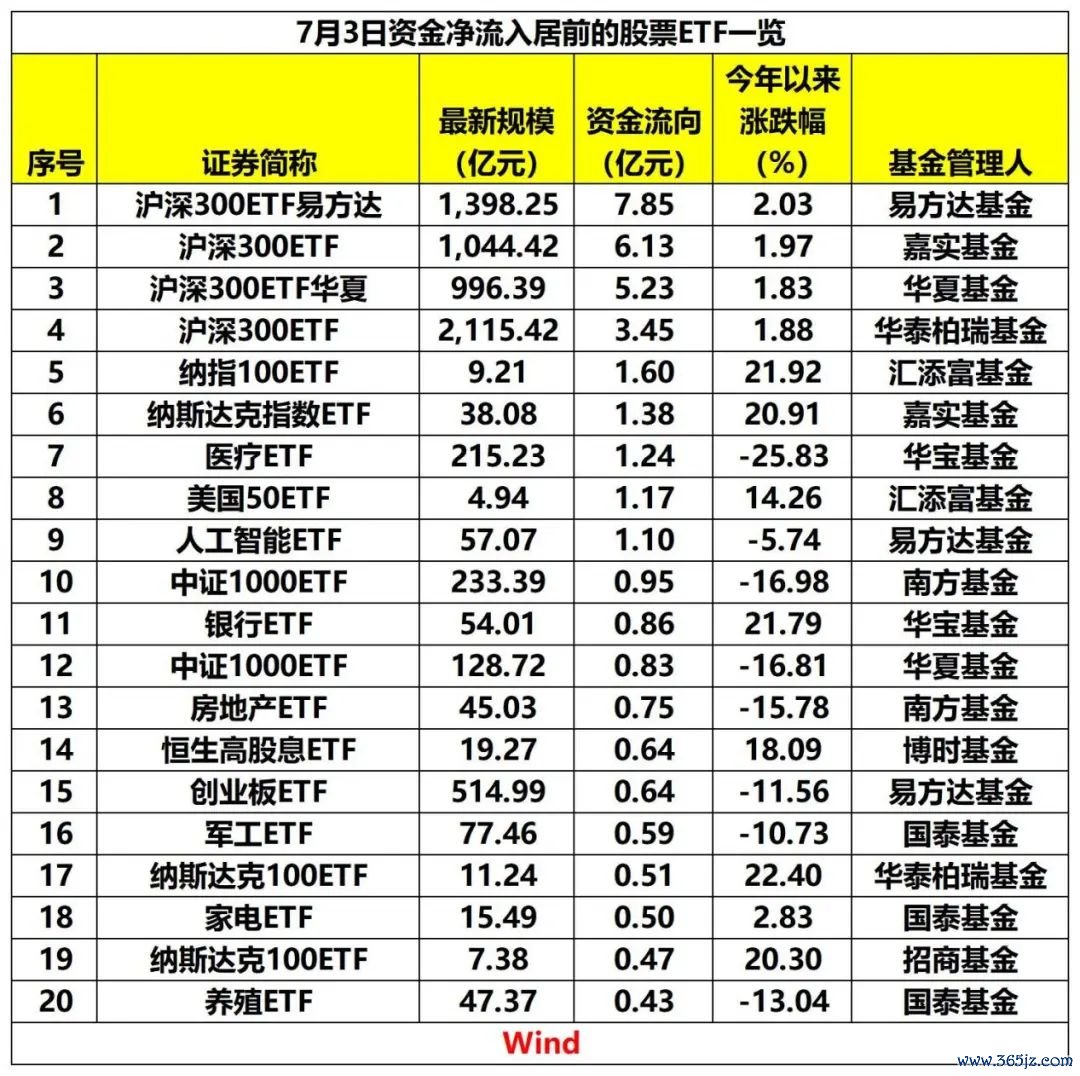 7月3日资金净流入居前的股票ETF一览

| 序号 | 证券简称 | 最新规模(亿元) | 资金流向(亿元) | 今年以来涨跌幅(%) | 基金管理人 |
|---|---|---|---|---|---|
| 1 | 沪深300ETF易方达 | 1,398.25 | 7.85 | 2.03 | 易方达基金 |
| 2 | 沪深300ETF | 1,044.42 | 6.13 | 1.97 | 嘉实基金 |
| 3 | 沪深300ETF华夏 | 996.39 | 5.23 | 1.83 | 华夏基金 |
| 4 | 沪深300ETF | 2,115.42 | 3.45 | 1.88 | 华泰柏瑞基金 |
| 5 | 纳指100ETF | 9.21 | 1.60 | 21.92 | 汇添富基金 |
| 6 | 纳斯达克指数ETF | 38.08 | 1.38 | 20.91 | 嘉实基金 |
| 7 | 医疗ETF | 215.23 | 1.24 | -25.83 | 华宝基金 |
| 8 | 美国50ETF | 4.94 | 1.17 | 14.26 | 汇添富基金 |
| 9 | 人工智能ETF | 57.07 | 1.10 | -5.74 | 易方达基金 |
| 10 | 中证1000ETF | 233.39 | 0.95 | -16.98 | 南方基金 |
| 11 | 银行ETF | 54.01 | 0.86 | 21.79 | 华宝基金 |
| 12 | 中证1000ETF | 128.72 | 0.83 | -16.81 | 华夏基金 |
| 13 | 房地产ETF | 45.03 | 0.75 | -15.78 | 南方基金 |
| 14 | 恒生高股息ETF | 19.27 | 0.64 | 18.09 | 博时基金 |
| 15 | 创业板ETF | 514.99 | 0.64 | -11.56 | 易方达基金 |
| 16 | 军工ETF | 77.46 | 0.59 | -10.73 | 国泰基金 |
| 17 | 纳斯达克100ETF | 11.24 | 0.51 | 22.40 | 华泰柏瑞基金 |
| 18 | 家电ETF | 15.49 | 0.50 | 2.83 | 国泰基金 |
| 19 | 纳斯达克100ETF | 7.38 | 0.47 | 20.30 | 招商基金 |
| 20 | 养殖ETF | 47.37 | 0.43 | -13.04 | 国泰基金 |

Wind

www.365jz.com